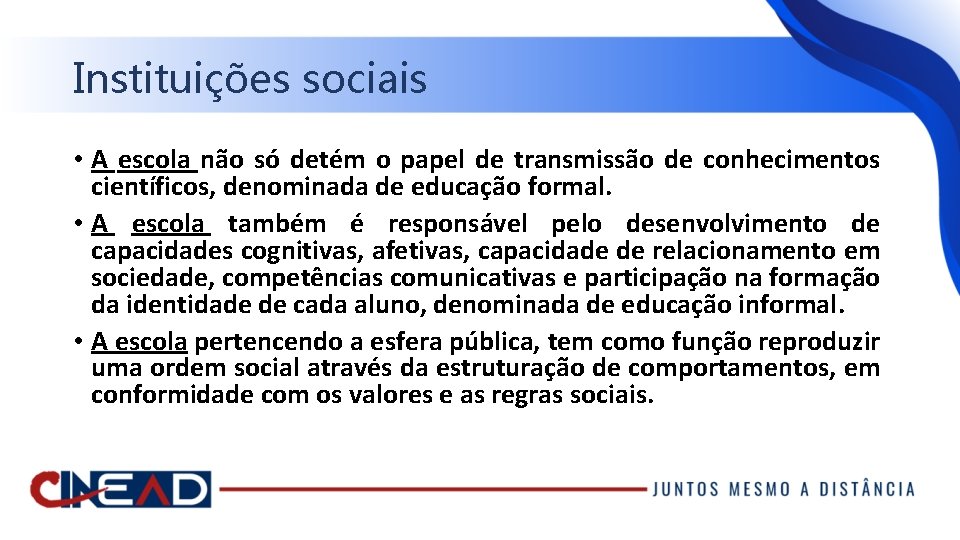 Instituições sociais

• A escola não só detém o papel de transmissão de conhecimentos científicos, denominada de educação formal.

• A escola também é responsável pelo desenvolvimento de capacidades cognitivas, afetivas, capacidade de relacionamento em sociedade, competências comunicativas e participação na formação da identidade de cada aluno, denominada de educação informal.

• A escola pertencendo a esfera pública, tem como função reproduzir uma ordem social através da estruturação de comportamentos, em conformidade com os valores e as regras sociais.

CINEAD

JUNTOS MESMO A DISTÂNCIA